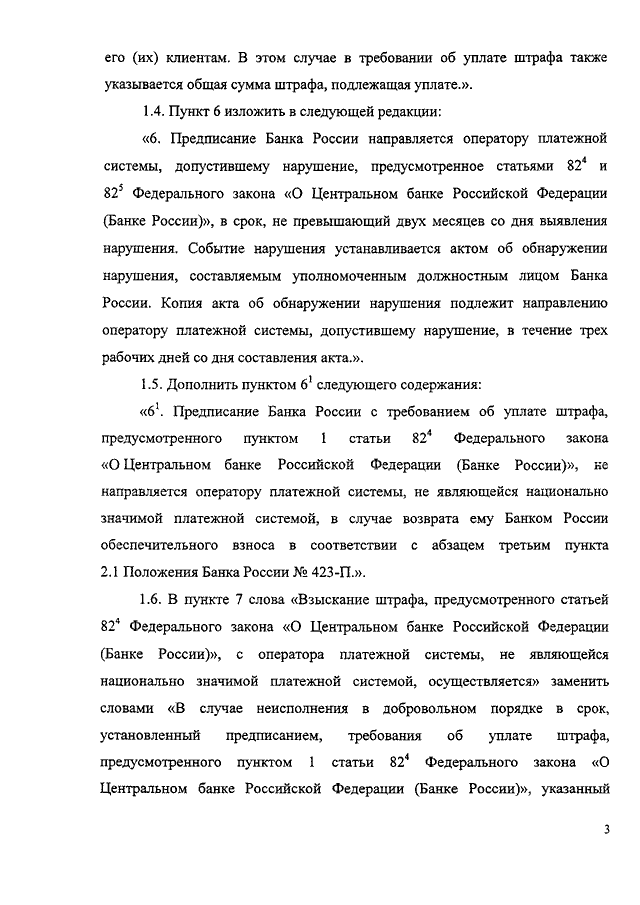 его (их) клиентам. В этом случае в требовании об уплате штрафа также указывается общая сумма штрафа, подлежащая уплате.».

1.4. Пункт 6 изложить в следующей редакции:

«6. Предписание Банка России направляется оператору платежной системы, допустившему нарушение, предусмотренное статьями $82^4$ и $82^5$ Федерального закона «О Центральном банке Российской Федерации (Банке России)», в срок, не превышающий двух месяцев со дня выявления нарушения. Событие нарушения устанавливается актом об обнаружении нарушения, составляемым уполномоченным должностным лицом Банка России. Копия акта об обнаружении нарушения подлежит направлению оператору платежной системы, допустившему нарушение, в течение трех рабочих дней со дня составления акта.».

1.5. Дополнить пунктом $6^1$ следующего содержания:

«$6^1$. Предписание Банка России с требованием об уплате штрафа, предусмотренного пунктом 1 статьи $82^4$ Федерального закона «О Центральном банке Российской Федерации (Банке России)», не направляется оператору платежной системы, не являющейся национально значимой платежной системой, в случае возврата ему Банком России обеспечительного взноса в соответствии с абзацем третьим пункта 2.1 Положения Банка России № 423-П.».

1.6. В пункте 7 слова «Взыскание штрафа, предусмотренного статьей $82^4$ Федерального закона «О Центральном банке Российской Федерации (Банке России)», с оператора платежной системы, не являющейся национально значимой платежной системой, осуществляется» заменить словами «В случае неисполнения в добровольном порядке в срок, установленный предписанием, требования об уплате штрафа, предусмотренного пунктом 1 статьи $82^4$ Федерального закона «О Центральном банке Российской Федерации (Банке России)», указанный

3